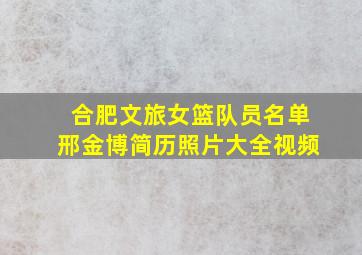 合肥文旅女篮队员名单
邢金博简历照片大全视频